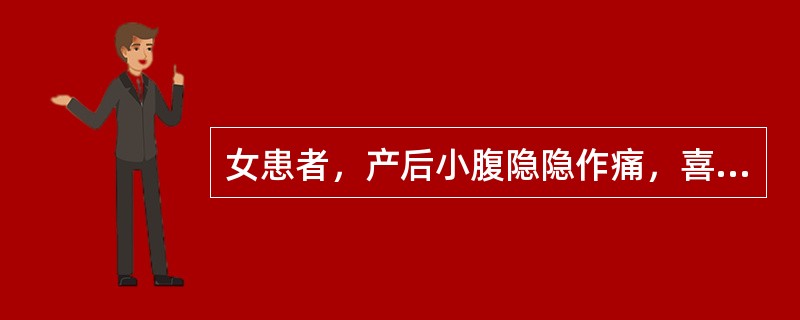 女患者，产后小腹隐隐作痛，喜...